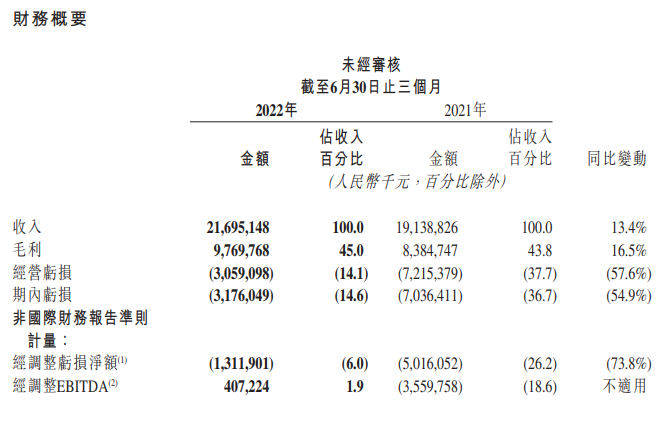 財務概要

未經審核
截至6月30日止三個月

| | 2022年 金額 | 2022年 佔收入百分比 | 2021年 金額 | 2021年 佔收入百分比 | 同比變動 |
|---|---|---|---|---|---|
| | (人民幣千元，百分比除外) | | | | |
| 收入 | 21,695,148 | 100.0 | 19,138,826 | 100.0 | 13.4% |
| 毛利 | 9,769,768 | 45.0 | 8,384,747 | 43.8 | 16.5% |
| 經營虧損 | (3,059,098) | (14.1) | (7,215,379) | (37.7) | (57.6%) |
| 期內虧損 | (3,176,049) | (14.6) | (7,036,411) | (36.7) | (54.9%) |
| 非國際財務報告準則計量： | | | | | |
| 經調整虧損淨額$^{(1)}$ | (1,311,901) | (6.0) | (5,016,052) | (26.2) | (73.8%) |
| 經調整EBITDA$^{(2)}$ | 407,224 | 1.9 | (3,559,758) | (18.6) | 不適用 |